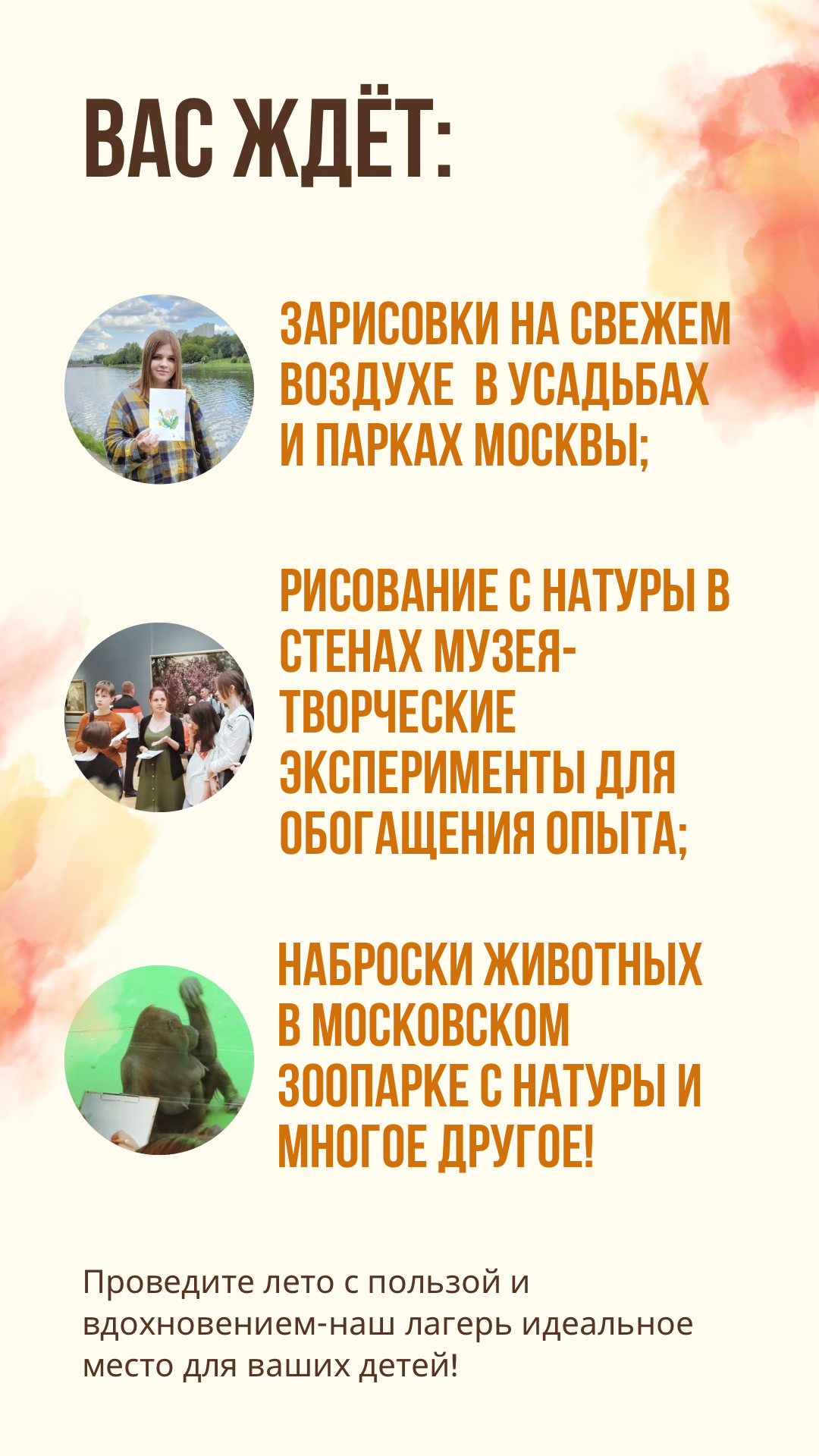 ВАС ЖДЁТ:

ЗАРИСОВКИ НА СВЕЖЕМ ВОЗДУХЕ В УСАДЬБАХ И ПАРКАХ МОСКВЫ;

РИСОВАНИЕ С НАТУРЫ В СТЕНАХ МУЗЕЯ-ТВОРЧЕСКИЕ ЭКСПЕРИМЕНТЫ ДЛЯ ОБОГАЩЕНИЯ ОПЫТА;

НАБРОСКИ ЖИВОТНЫХ В МОСКОВСКОМ ЗООПАРКЕ С НАТУРЫ И МНОГОЕ ДРУГОЕ!

Проведите лето с пользой и вдохновением-наш лагерь идеальное место для ваших детей!